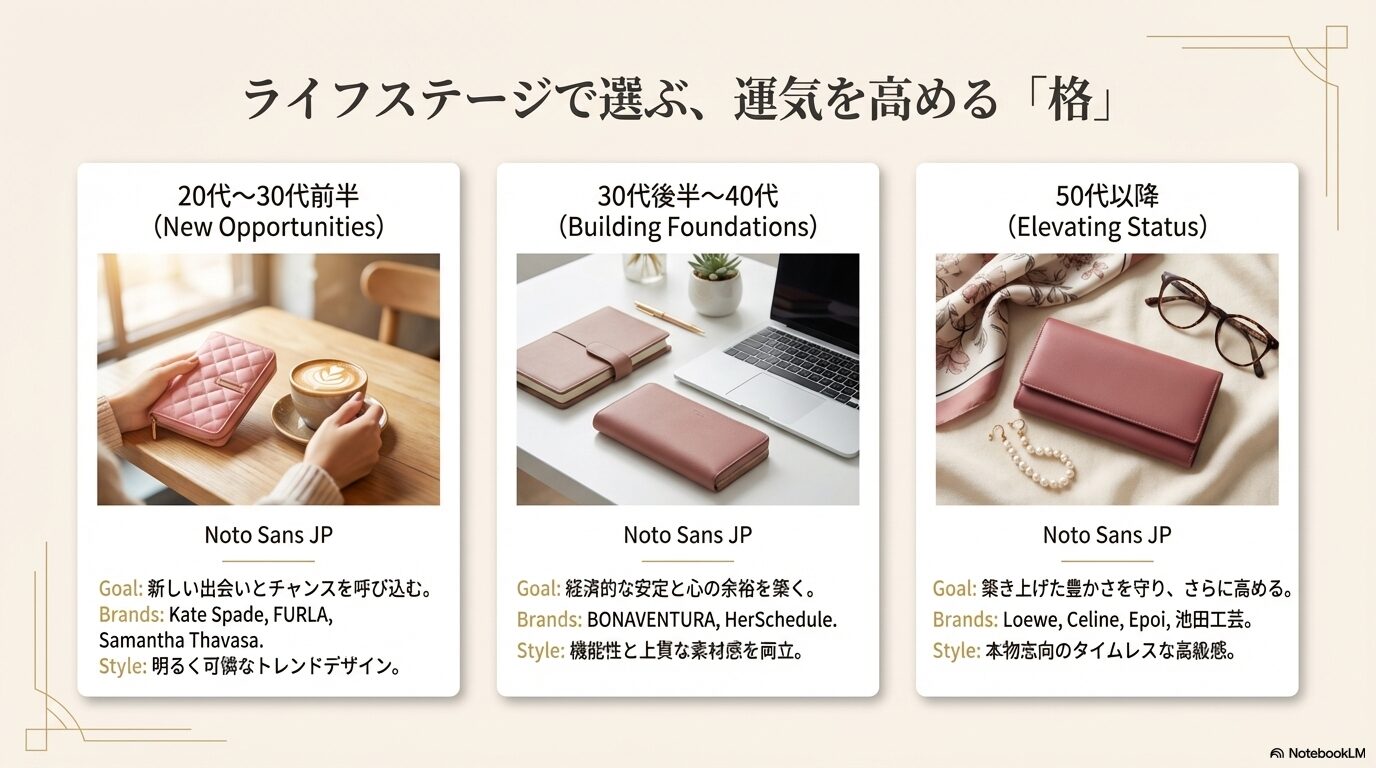 ライフステージで選ぶ、運気を高める「格」

20代〜30代前半
(New Opportunities)

Noto Sans JP

Goal: 新しい出会いとチャンスを呼び込む。
Brands: Kate Spade, FURLA, Samantha Thavasa.
Style: 明るく可憐なトレンドデザイン。

30代後半〜40代
(Building Foundations)

Noto Sans JP

Goal: 経済的な安定と心の余裕を築く。
Brands: BONAVENTURA, HerSchedule.
Style: 機能性と上質な素材感を両立。

50代以降
(Elevating Status)

Noto Sans JP

Goal: 築き上げた豊かさを守り、さらに高める。
Brands: Loewe, Celine, Epoi, 池田工芸。
Style: 本物志向のタイムレスな高級感。

NotebookLM